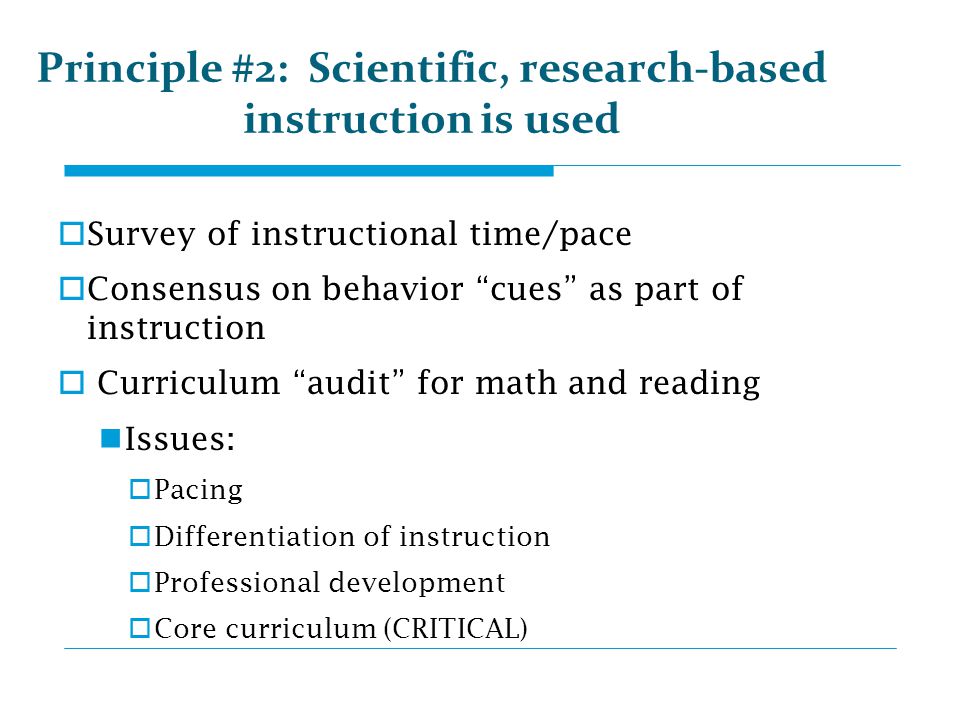 Principle #2: Scientific, research-based instruction is used

Survey of instructional time/pace

Consensus on behavior “cues” as part of instruction

Curriculum “audit” for math and reading

Issues:

Pacing

Differentiation of instruction

Professional development

Core curriculum (CRITICAL)